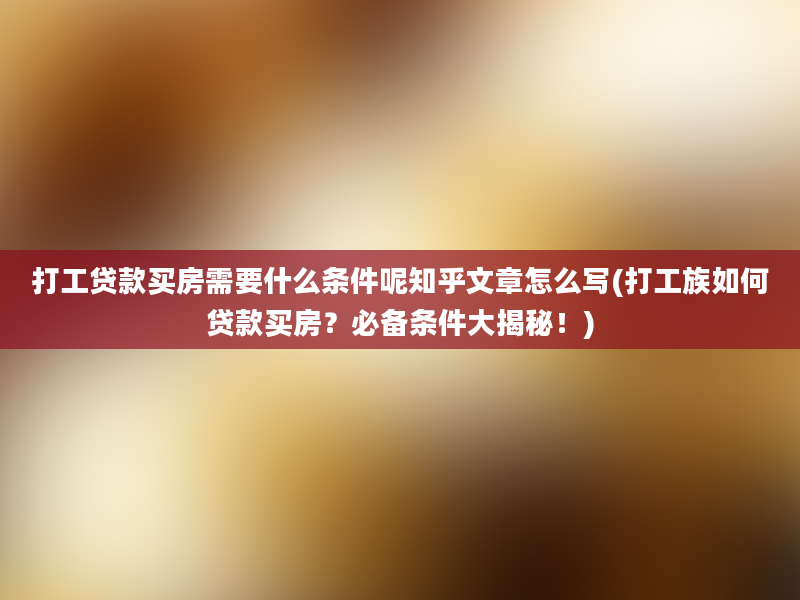 打工贷款买房需要什么条件呢知乎文章怎么写(打工族如何贷款买房？必备条件大揭秘！)